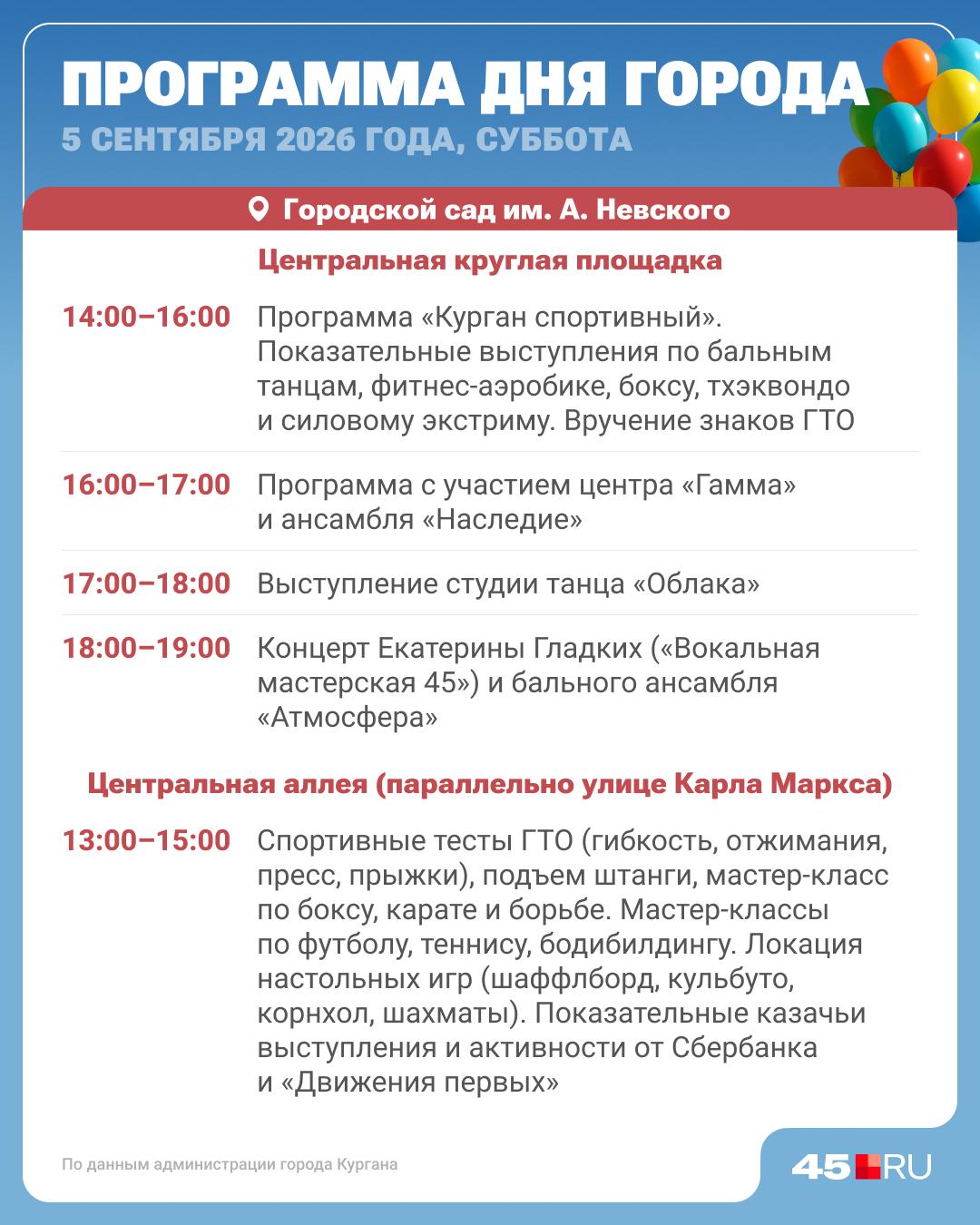 ПРОГРАММА ДНЯ ГОРОДА
5 СЕНТЯБРЯ 2026 ГОДА, СУББОТА

Городской сад им. А. Невского

Центральная круглая площадка

14:00–16:00 Программа «Курган спортивный». Показательные выступления по бальным танцам, фитнес-аэробике, боксу, тхэквондо и силовому экстриму. Вручение знаков ГТО

16:00–17:00 Программа с участием центра «Гамма» и ансамбля «Наследие»

17:00–18:00 Выступление студии танца «Облака»

18:00–19:00 Концерт Екатерины Гладких («Вокальная мастерская 45») и бального ансамбля «Атмосфера»

Центральная аллея (параллельно улице Карла Маркса)

13:00–15:00 Спортивные тесты ГТО (гибкость, отжимания, пресс, прыжки), подъем штанги, мастер-класс по боксу, карате и борьбе. Мастер-классы по футболу, теннису, бодибилдингу. Локация настольных игр (шаффлборд, кульбуто, корнхол, шахматы). Показательные казачьи выступления и активности от Сбербанка и «Движения первых»

По данным администрации города Кургана

45.RU